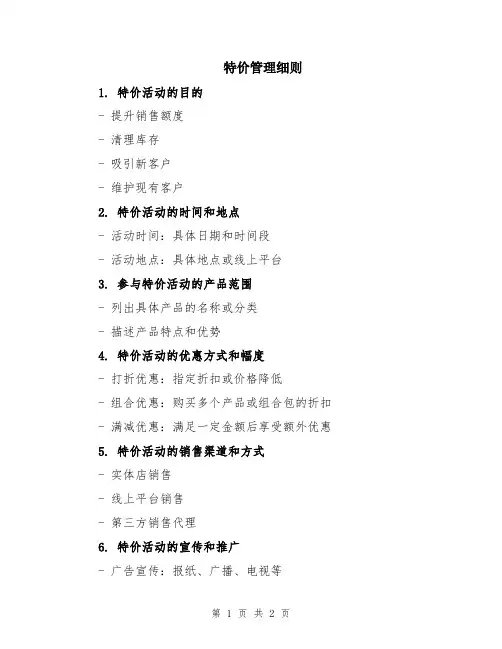 特价管理细则

1. 特价活动的目的

- 提升销售额度

- 清理库存

- 吸引新客户

- 维护现有客户

2. 特价活动的时间和地点

- 活动时间：具体日期和时间段

- 活动地点：具体地点或线上平台

3. 参与特价活动的产品范围

- 列出具体产品的名称或分类

- 描述产品特点和优势

4. 特价活动的优惠方式和幅度

- 打折优惠：指定折扣或价格降低

- 组合优惠：购买多个产品或组合包的折扣

- 满减优惠：满足一定金额后享受额外优惠

5. 特价活动的销售渠道和方式

- 实体店销售

- 线上平台销售

- 第三方销售代理

6. 特价活动的宣传和推广

- 广告宣传：报纸、广播、电视等

第 1 页 共 2 页